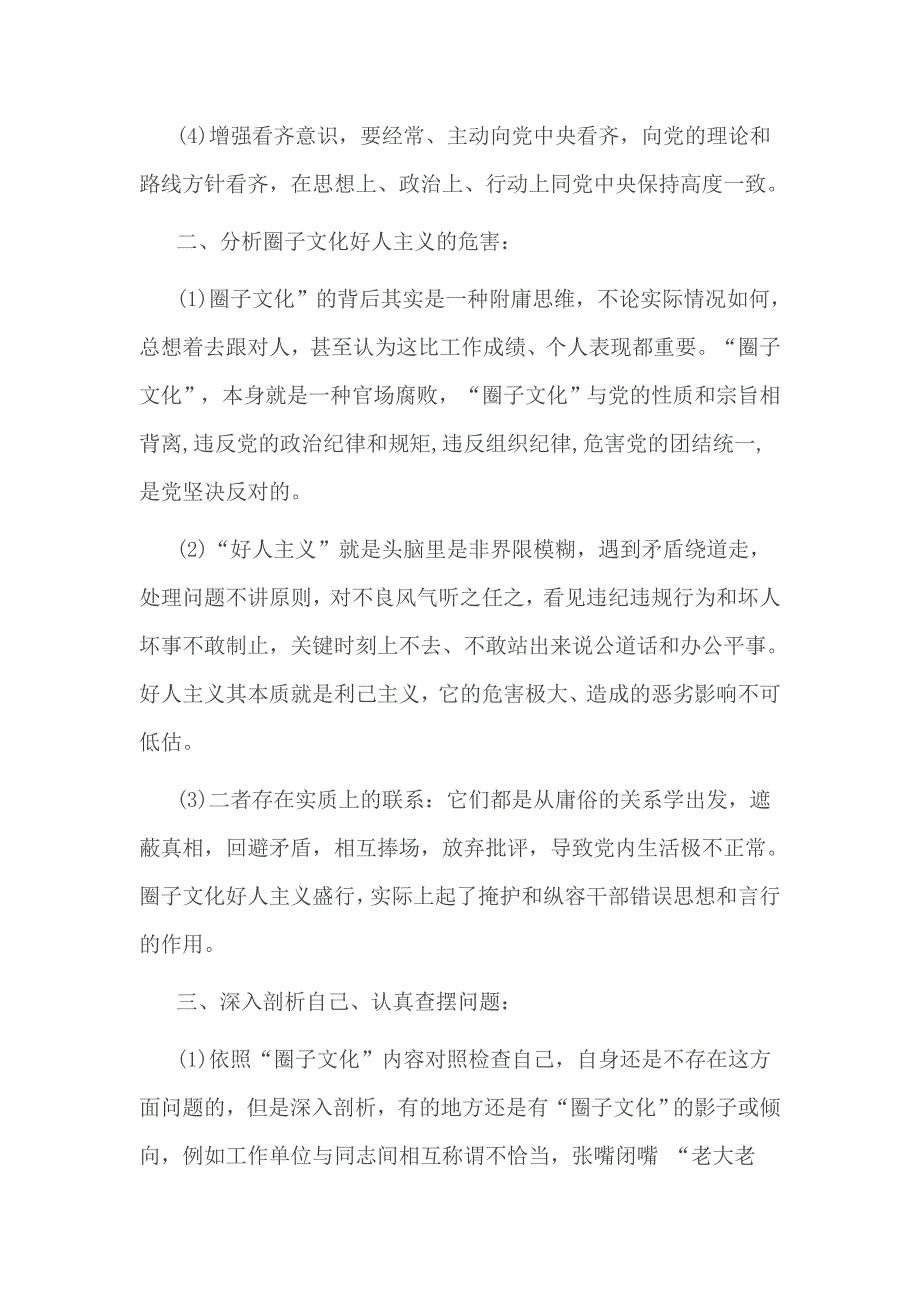 (4)增强看齐意识，要经常、主动向党中央看齐，向党的理论和路线方针看齐，在思想上、政治上、行动上同党中央保持高度一致。

二、分析圈子文化好人主义的危害：

(1)圈子文化”的背后其实是一种附庸思维，不论实际情况如何，总想着去跟对人，甚至认为这比工作成绩、个人表现都重要。“圈子文化”，本身就是一种官场腐败，“圈子文化”与党的性质和宗旨相背离,违反党的政治纪律和规矩,违反组织纪律,危害党的团结统一,是党坚决反对的。

(2)“好人主义”就是头脑里是非界限模糊，遇到矛盾绕道走，处理问题不讲原则，对不良风气听之任之，看见违纪违规行为和坏人坏事不敢制止，关键时刻上不去、不敢站出来说公道话和办公平事。好人主义其本质就是利己主义，它的危害极大、造成的恶劣影响不可低估。

(3)二者存在实质上的联系：它们都是从庸俗的关系学出发，遮蔽真相，回避矛盾，相互捧场，放弃批评，导致党内生活极不正常。圈子文化好人主义盛行，实际上起了掩护和纵容干部错误思想和言行的作用。

三、深入剖析自己、认真查摆问题：

(1)依照“圈子文化”内容对照检查自己，自身还是不存在这方面问题的，但是深入剖析，有的地方还是有“圈子文化”的影子或倾向，例如工作单位与同志间相互称谓不恰当，张嘴闭嘴 “老大老